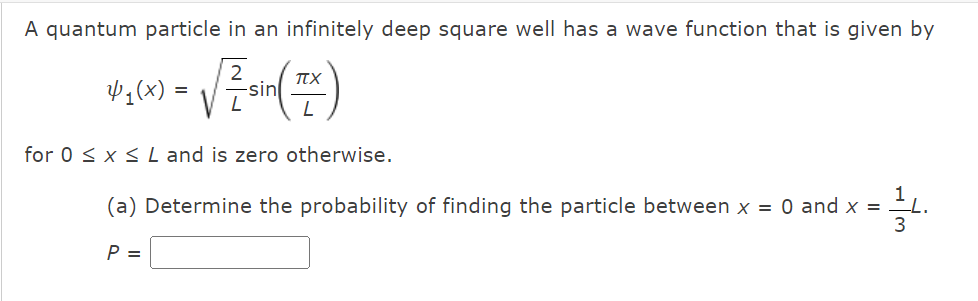 A quantum particle in an infinitely deep square well has a wave function that is given by

$\psi_1(x) = \sqrt{\frac{2}{L}}\sin\left(\frac{\pi x}{L}\right)$

for $0 \leq x \leq L$ and is zero otherwise.

(a) Determine the probability of finding the particle between $x = 0$ and $x = \frac{1}{3}L$.

$P =$